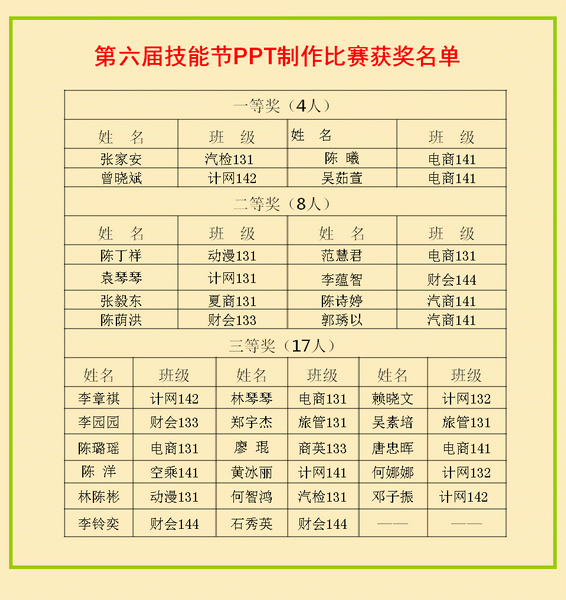 第六届技能节PPT制作比赛获奖名单

一等奖（4人）

| 姓　名 | 班　级 | 姓　名 | 班　级 |
|---|---|---|---|
| 张家安 | 汽检131 | 陈　曦 | 电商141 |
| 曾晓斌 | 计网142 | 吴茹萱 | 电商141 |

二等奖（8人）

| 姓　名 | 班　级 | 姓　名 | 班　级 |
|---|---|---|---|
| 陈丁祥 | 动漫131 | 范慧君 | 电商131 |
| 袁琴琴 | 计网131 | 李蕴智 | 财会144 |
| 张毅东 | 夏商131 | 陈诗婷 | 汽商141 |
| 陈荫洪 | 财会133 | 郭琇以 | 汽商141 |

三等奖（17人）

| 姓名 | 班级 | 姓名 | 班级 | 姓名 | 班级 |
|---|---|---|---|---|---|
| 李章祺 | 计网142 | 林琴琴 | 电商131 | 赖晓文 | 计网132 |
| 李园园 | 财会133 | 郑宇杰 | 旅管131 | 吴素培 | 旅管131 |
| 陈璐瑶 | 电商131 | 廖　琨 | 商英133 | 唐忠晖 | 电商141 |
| 陈　洋 | 空乘141 | 黄冰丽 | 计网141 | 何娜娜 | 计网132 |
| 林陈彬 | 动漫131 | 何智鸿 | 汽检131 | 邓子振 | 计网142 |
| 李铃奕 | 财会144 | 石秀英 | 财会144 | —— | —— |